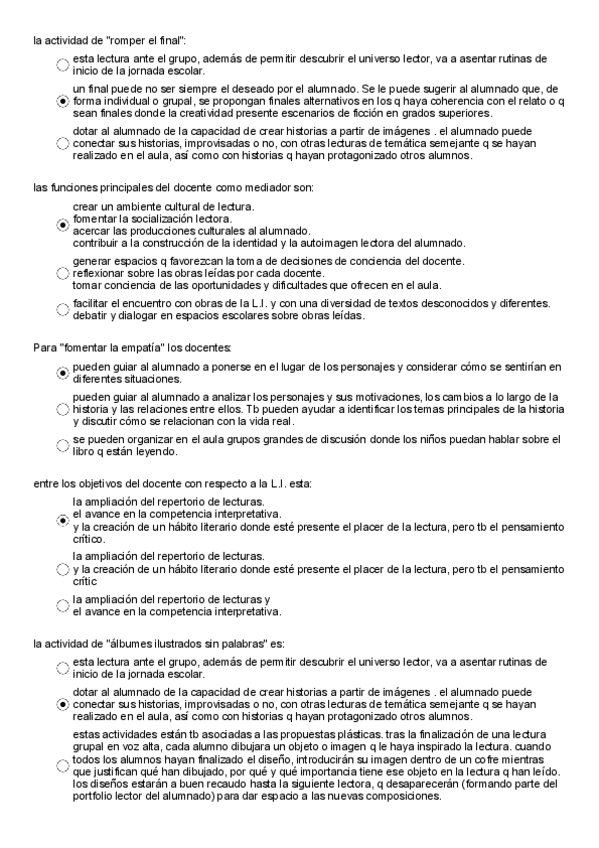 la actividad de "romper el final":

esta lectura ante el grupo, además de permitir descubrir el universo lector, va a asentar rutinas de inicio de la jornada escolar.

un final puede no ser siempre el deseado por el alumnado. Se le puede sugerir al alumnado que, de forma individual o grupal, se propongan finales alternativos en los q haya coherencia con el relato o q sean finales donde la creatividad presente escenarios de ficción en grados superiores.

dotar al alumnado de la capacidad de crear historias a partir de imágenes . el alumnado puede conectar sus historias, improvisadas o no, con otras lecturas de temática semejante q se hayan realizado en el aula, así como con historias q hayan protagonizado otros alumnos.

las funciones principales del docente como mediador son:

crear un ambiente cultural de lectura.
fomentar la socialización lectora.
acercar las producciones culturales al alumnado.
contribuir a la construcción de la identidad y la autoimagen lectora del alumnado.

generar espacios q favorezcan la toma de decisiones de conciencia del docente.
reflexionar sobre las obras leídas por cada docente.
tomar conciencia de las oportunidades y dificultades que ofrecen en el aula.

facilitar el encuentro con obras de la L.I. y con una diversidad de textos desconocidos y diferentes.
debatir y dialogar en espacios escolares sobre obras leídas.

Para "fomentar la empatía" los docentes:

pueden guiar al alumnado a ponerse en el lugar de los personajes y considerar cómo se sentirían en diferentes situaciones.

pueden guiar al alumnado a analizar los personajes y sus motivaciones, los cambios a lo largo de la historia y las relaciones entre ellos. Tb pueden ayudar a identificar los temas principales de la historia y discutir cómo se relacionan con la vida real.

se pueden organizar en el aula grupos grandes de discusión donde los niños puedan hablar sobre el libro q están leyendo.

entre los objetivos del docente con respecto a la L.I. esta:

la ampliación del repertorio de lecturas.
el avance en la competencia interpretativa.
y la creación de un hábito literario donde esté presente el placer de la lectura, pero tb el pensamiento crítico.

la ampliación del repertorio de lecturas.
y la creación de un hábito literario donde esté presente el placer de la lectura, pero tb el pensamiento crític

la ampliación del repertorio de lecturas y
el avance en la competencia interpretativa.

la actividad de "álbumes ilustrados sin palabras" es:

esta lectura ante el grupo, además de permitir descubrir el universo lector, va a asentar rutinas de inicio de la jornada escolar.

dotar al alumnado de la capacidad de crear historias a partir de imágenes . el alumnado puede conectar sus historias, improvisadas o no, con otras lecturas de temática semejante q se hayan realizado en el aula, así como con historias q hayan protagonizado otros alumnos.

estas actividades están tb asociadas a las propuestas plásticas. tras la finalización de una lectura grupal en voz alta, cada alumno dibujara un objeto o imagen q le haya inspirado la lectura. cuando todos los alumnos hayan finalizado el diseño, introducirán su imagen dentro de un cofre mientras que justifican qué han dibujado, por qué y qué importancia tiene ese objeto en la lectura q han leído. los diseños estarán a buen recaudo hasta la siguiente lectora, q desaparecerán (formando parte del portfolio lector del alumnado) para dar espacio a las nuevas composiciones.